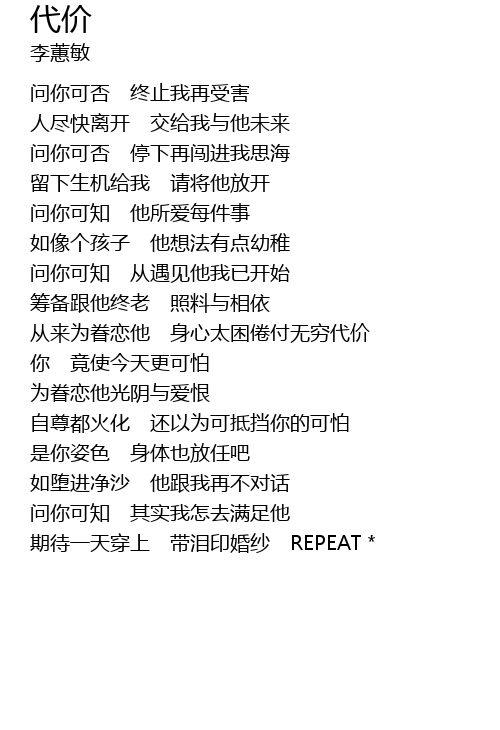 代价
李蕙敏

问你可否 终止我再受害
人尽快离开 交给我与他未来
问你可否 停下再闯进我思海
留下生机给我 请将他放开
问你可知 他所爱每件事
如像个孩子 他想法有点幼稚
问你可知 从遇见他我已开始
筹备跟他终老 照料与相依
从来为眷恋他 身心太困倦付无穷代价
你 竟使今天更可怕
为眷恋他光阴与爱恨
自尊都火化 还以为可抵挡你的可怕
是你姿色 身体也放任吧
如堕进净沙 他跟我再不对话
问你可知 其实我怎去满足他
期待一天穿上 带泪印婚纱 REPEAT *